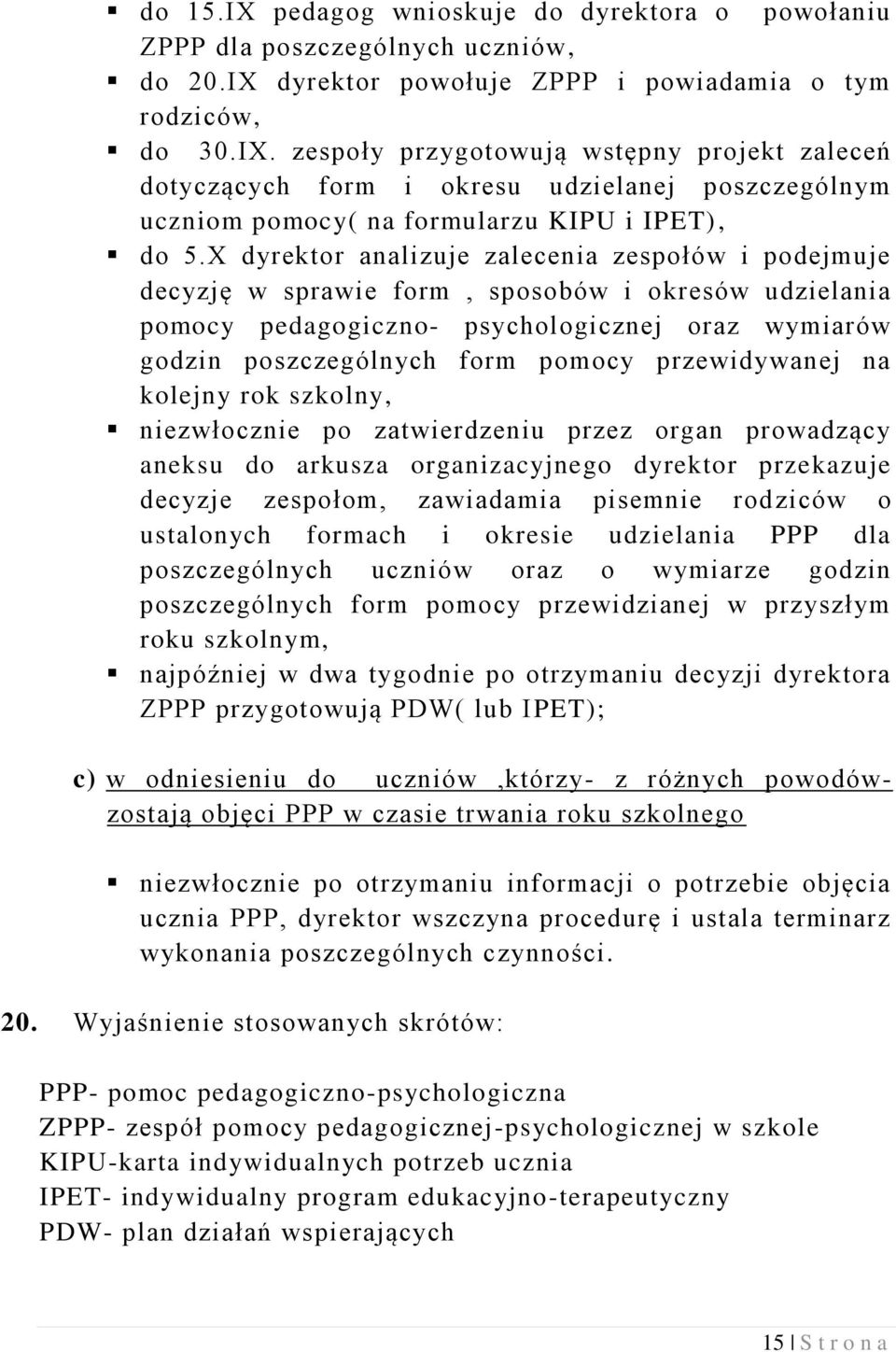 ▪ do 15.IX pedagog wnioskuje do dyrektora o powołaniu ZPPP dla poszczególnych uczniów,
▪ do 20.IX dyrektor powołuje ZPPP i powiadamia o tym rodziców,
▪ do 30.IX. zespoły przygotowują wstępny projekt zaleceń dotyczących form i okresu udzielanej poszczególnym uczniom pomocy( na formularzu KIPU i IPET),
▪ do 5.X dyrektor analizuje zalecenia zespołów i podejmuje decyzję w sprawie form , sposobów i okresów udzielania pomocy pedagogiczno- psychologicznej oraz wymiarów godzin poszczególnych form pomocy przewidywanej na kolejny rok szkolny,
▪ niezwłocznie po zatwierdzeniu przez organ prowadzący aneksu do arkusza organizacyjnego dyrektor przekazuje decyzje zespołom, zawiadamia pisemnie rodziców o ustalonych formach i okresie udzielania PPP dla poszczególnych uczniów oraz o wymiarze godzin poszczególnych form pomocy przewidzianej w przyszłym roku szkolnym,
▪ najpóźniej w dwa tygodnie po otrzymaniu decyzji dyrektora ZPPP przygotowują PDW( lub IPET);

c) w odniesieniu do uczniów ,którzy- z różnych powodów- zostają objęci PPP w czasie trwania roku szkolnego

▪ niezwłocznie po otrzymaniu informacji o potrzebie objęcia ucznia PPP, dyrektor wszczyna procedurę i ustala terminarz wykonania poszczególnych czynności.

20. Wyjaśnienie stosowanych skrótów:

PPP- pomoc pedagogiczno-psychologiczna
ZPPP- zespół pomocy pedagogicznej-psychologicznej w szkole
KIPU-karta indywidualnych potrzeb ucznia
IPET- indywidualny program edukacyjno-terapeutyczny
PDW- plan działań wspierających

15 | S t r o n a